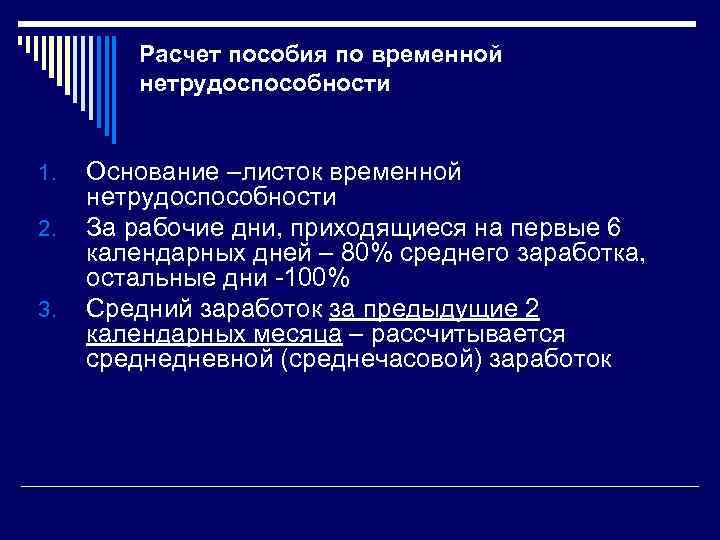 Расчет пособия по временной нетрудоспособности

1. Основание –листок временной нетрудоспособности
2. За рабочие дни, приходящиеся на первые 6 календарных дней – 80% среднего заработка, остальные дни -100%
3. Средний заработок за предыдущие 2 календарных месяца – рассчитывается среднедневной (среднечасовой) заработок